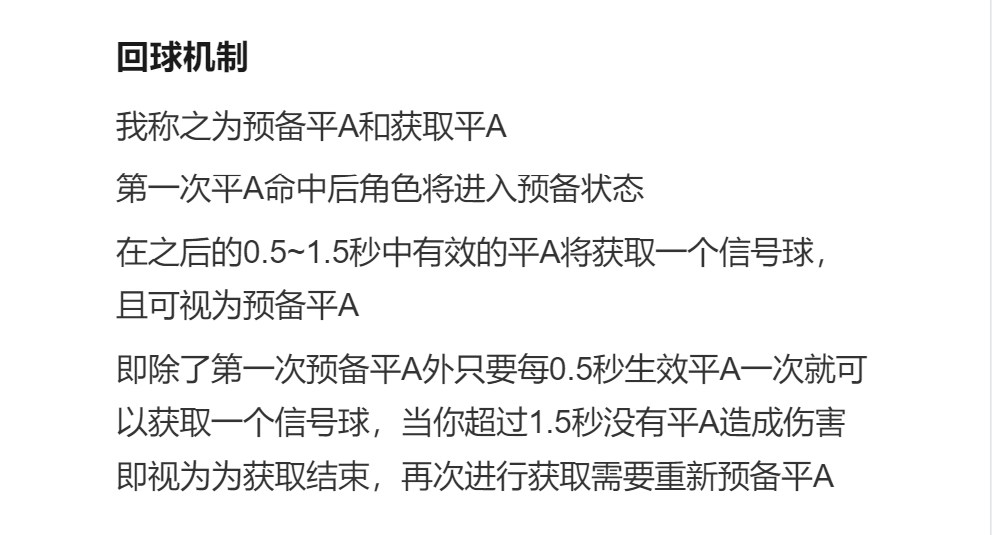 回球机制

我称之为预备平A和获取平A

第一次平A命中后角色将进入预备状态

在之后的0.5~1.5秒中有效的平A将获取一个信号球，且可视为预备平A

即除了第一次预备平A外只要每0.5秒生效平A一次就可以获取一个信号球，当你超过1.5秒没有平A造成伤害即视为为获取结束，再次进行获取需要重新预备平A